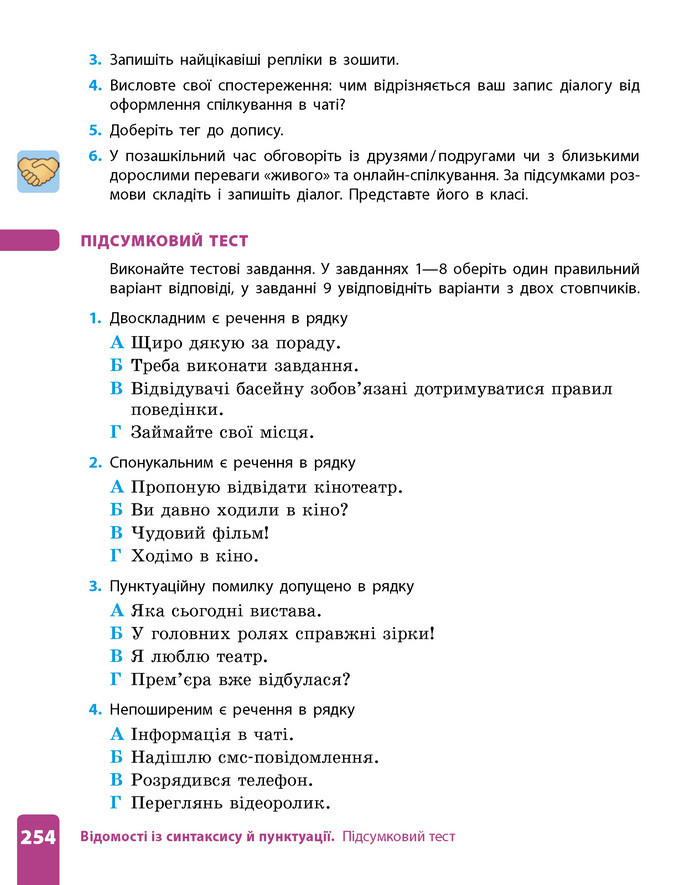 3. Запишіть найцікавіші репліки в зошити.

4. Висловте свої спостереження: чим відрізняється ваш запис діалогу від оформлення спілкування в чаті?

5. Доберіть тег до допису.

6. У позашкільний час обговоріть із друзями / подругами чи з близькими дорослими переваги «живого» та онлайн-спілкування. За підсумками розмови складіть і запишіть діалог. Представте його в класі.

ПІДСУМКОВИЙ ТЕСТ

Виконайте тестові завдання. У завданнях 1—8 оберіть один правильний варіант відповіді, у завданні 9 увідповідніть варіанти з двох стовпчиків.

1. Двоскладним є речення в рядку
А Щиро дякую за пораду.
Б Треба виконати завдання.
В Відвідувачі басейну зобов'язані дотримуватися правил поведінки.
Г Займайте свої місця.

2. Спонукальним є речення в рядку
А Пропоную відвідати кінотеатр.
Б Ви давно ходили в кіно?
В Чудовий фільм!
Г Ходімо в кіно.

3. Пунктуаційну помилку допущено в рядку
А Яка сьогодні вистава.
Б У головних ролях справжні зірки!
В Я люблю театр.
Г Прем'єра вже відбулася?

4. Непоширеним є речення в рядку
А Інформація в чаті.
Б Надішлю смс-повідомлення.
В Розрядився телефон.
Г Переглянь відеоролик.

254 Відомості із синтаксису й пунктуації. Підсумковий тест